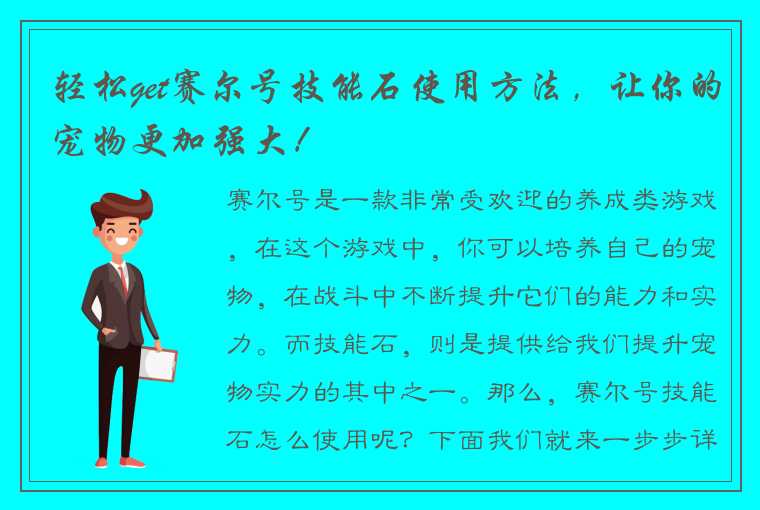 轻松get赛尔号技能石使用方法，让你的宠物更加强大！

赛尔号是一款非常受欢迎的养成类游戏，在这个游戏中，你可以培养自己的宠物，在战斗中不断提升它们的能力和实力。而技能石，则是提供给我们提升宠物实力的其中之一。那么，赛尔号技能石怎么使用呢？下面我们就来一步步详